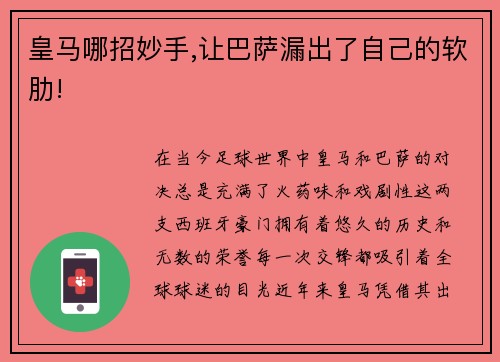 皇马哪招妙手,让巴萨漏出了自己的软肋!

在当今足球世界中皇马和巴萨的对决总是充满了火药味和戏剧性这两支西班牙豪门拥有着悠久的历史和无数的荣誉每一次交锋都吸引着全球球迷的目光近年来皇马凭借其出